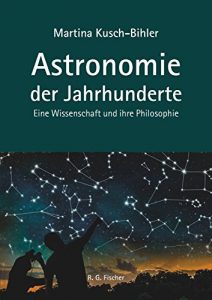 Martina Kusch-Bihler

Astronomie der Jahrhunderte

Eine Wissenschaft und ihre Philosophie

R. G. Fischer